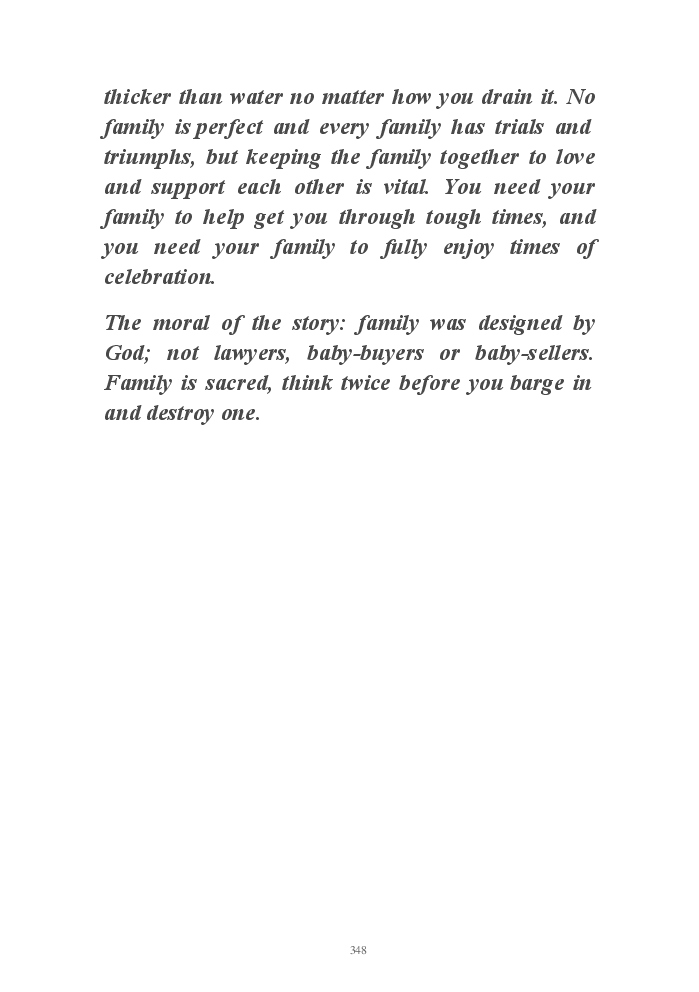 thicker than water no matter how you drain it. No family is perfect and every family has trials and triumphs, but keeping the family together to love and support each other is vital. You need your family to help get you through tough times, and you need your family to fully enjoy times of celebration.

The moral of the story: family was designed by God; not lawyers, baby-buyers or baby-sellers. Family is sacred, think twice before you barge in and destroy one.

348